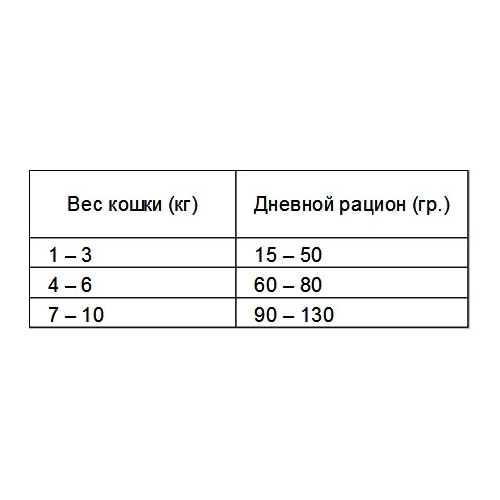 | Вес кошки (кг) | Дневной рацион (гр.) |
|---|---|
| 1 – 3 | 15 – 50 |
| 4 – 6 | 60 – 80 |
| 7 – 10 | 90 – 130 |